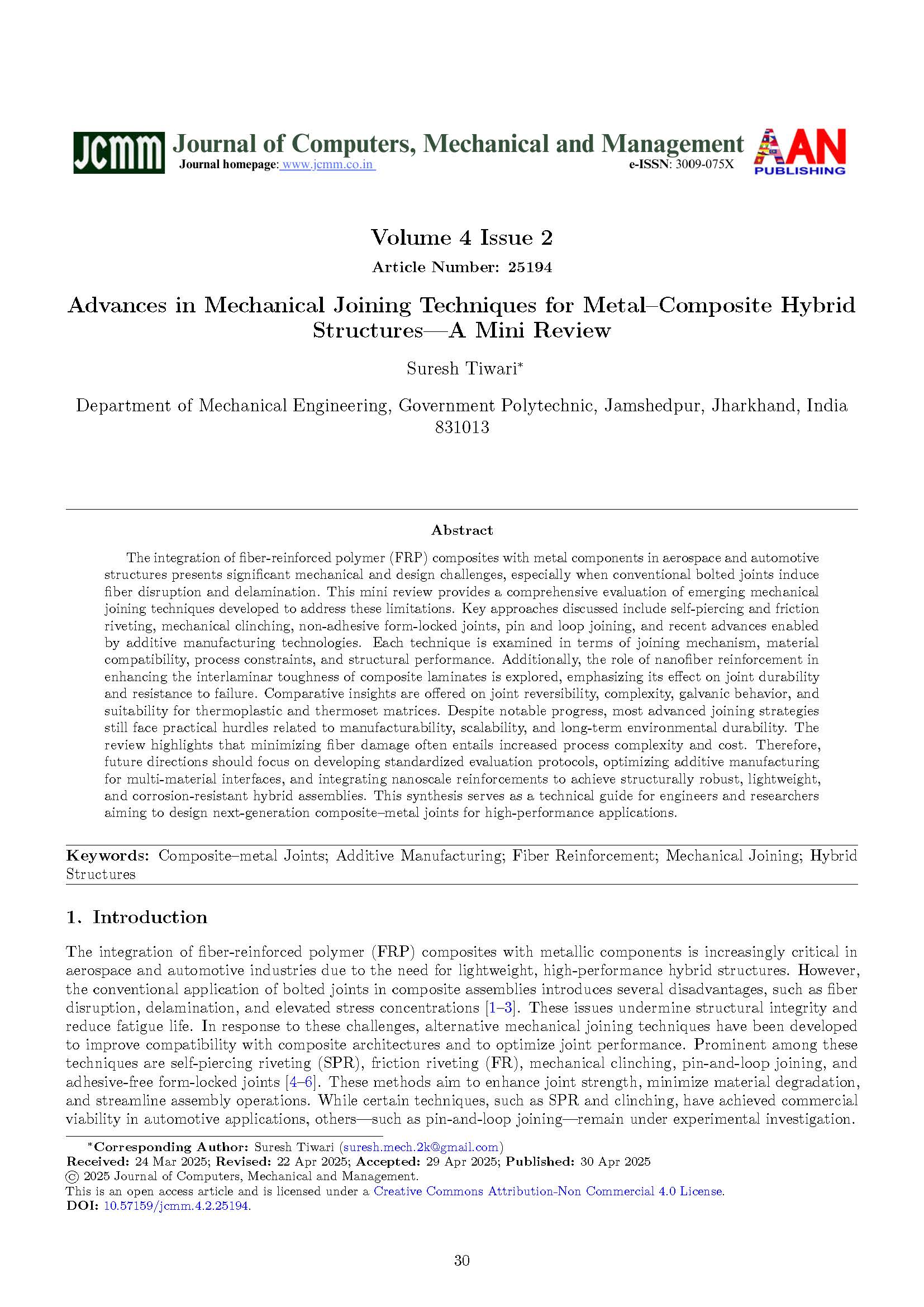 JCMM Journal of Computers, Mechanical and Management
Journal homepage: www.jcmm.co.in
e-ISSN: 3009-075X
AAN PUBLISHING

Volume 4 Issue 2
Article Number: 25194

Advances in Mechanical Joining Techniques for Metal–Composite Hybrid Structures—A Mini Review

Suresh Tiwari*

Department of Mechanical Engineering, Government Polytechnic, Jamshedpur, Jharkhand, India 831013

Abstract

The integration of fiber-reinforced polymer (FRP) composites with metal components in aerospace and automotive structures presents significant mechanical and design challenges, especially when conventional bolted joints induce fiber disruption and delamination. This mini review provides a comprehensive evaluation of emerging mechanical joining techniques developed to address these limitations. Key approaches discussed include self-piercing and friction riveting, mechanical clinching, non-adhesive form-locked joints, pin and loop joining, and recent advances enabled by additive manufacturing technologies. Each technique is examined in terms of joining mechanism, material compatibility, process constraints, and structural performance. Additionally, the role of nanofiber reinforcement in enhancing the interlaminar toughness of composite laminates is explored, emphasizing its effect on joint durability and resistance to failure. Comparative insights are offered on joint reversibility, complexity, galvanic behavior, and suitability for thermoplastic and thermoset matrices. Despite notable progress, most advanced joining strategies still face practical hurdles related to manufacturability, scalability, and long-term environmental durability. The review highlights that minimizing fiber damage often entails increased process complexity and cost. Therefore, future directions should focus on developing standardized evaluation protocols, optimizing additive manufacturing for multi-material interfaces, and integrating nanoscale reinforcements to achieve structurally robust, lightweight, and corrosion-resistant hybrid assemblies. This synthesis serves as a technical guide for engineers and researchers aiming to design next-generation composite–metal joints for high-performance applications.

Keywords: Composite–metal Joints; Additive Manufacturing; Fiber Reinforcement; Mechanical Joining; Hybrid Structures

1. Introduction

The integration of fiber-reinforced polymer (FRP) composites with metallic components is increasingly critical in aerospace and automotive industries due to the need for lightweight, high-performance hybrid structures. However, the conventional application of bolted joints in composite assemblies introduces several disadvantages, such as fiber disruption, delamination, and elevated stress concentrations [1–3]. These issues undermine structural integrity and reduce fatigue life. In response to these challenges, alternative mechanical joining techniques have been developed to improve compatibility with composite architectures and to optimize joint performance. Prominent among these techniques are self-piercing riveting (SPR), friction riveting (FR), mechanical clinching, pin-and-loop joining, and adhesive-free form-locked joints [4–6]. These methods aim to enhance joint strength, minimize material degradation, and streamline assembly operations. While certain techniques, such as SPR and clinching, have achieved commercial viability in automotive applications, others—such as pin-and-loop joining—remain under experimental investigation.

*Corresponding Author: Suresh Tiwari (suresh.mech.2k@gmail.com)
Received: 24 Mar 2025; Revised: 22 Apr 2025; Accepted: 29 Apr 2025; Published: 30 Apr 2025
© 2025 Journal of Computers, Mechanical and Management.
This is an open access article and is licensed under a Creative Commons Attribution-Non Commercial 4.0 License.
DOI: 10.57159/jcmm.4.2.25194.

30